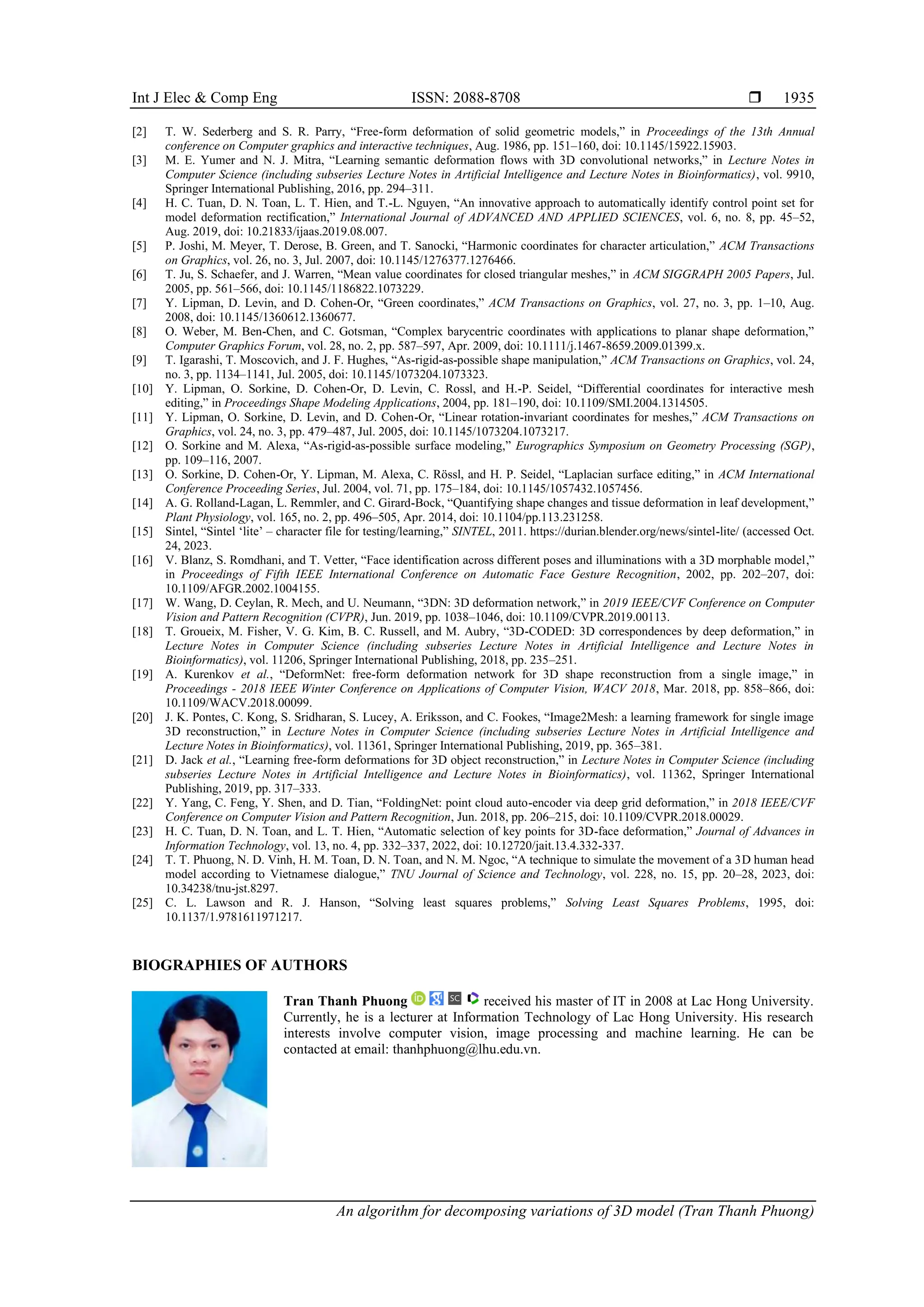 Int J Elec & Comp Eng ISSN: 2088-8708 ❒ 1935

[2] T. W. Sederberg and S. R. Parry, “Free-form deformation of solid geometric models,” in Proceedings of the 13th Annual conference on Computer graphics and interactive techniques, Aug. 1986, pp. 151–160, doi: 10.1145/15922.15903.
[3] M. E. Yumer and N. J. Mitra, “Learning semantic deformation flows with 3D convolutional networks,” in Lecture Notes in Computer Science (including subseries Lecture Notes in Artificial Intelligence and Lecture Notes in Bioinformatics), vol. 9910, Springer International Publishing, 2016, pp. 294–311.
[4] H. C. Tuan, D. N. Toan, L. T. Hien, and T.-L. Nguyen, “An innovative approach to automatically identify control point set for model deformation rectification,” International Journal of ADVANCED AND APPLIED SCIENCES, vol. 6, no. 8, pp. 45–52, Aug. 2019, doi: 10.21833/ijaas.2019.08.007.
[5] P. Joshi, M. Meyer, T. Derose, B. Green, and T. Sanocki, “Harmonic coordinates for character articulation,” ACM Transactions on Graphics, vol. 26, no. 3, Jul. 2007, doi: 10.1145/1276377.1276466.
[6] T. Ju, S. Schaefer, and J. Warren, “Mean value coordinates for closed triangular meshes,” in ACM SIGGRAPH 2005 Papers, Jul. 2005, pp. 561–566, doi: 10.1145/1186822.1073229.
[7] Y. Lipman, D. Levin, and D. Cohen-Or, “Green coordinates,” ACM Transactions on Graphics, vol. 27, no. 3, pp. 1–10, Aug. 2008, doi: 10.1145/1360612.1360677.
[8] O. Weber, M. Ben-Chen, and C. Gotsman, “Complex barycentric coordinates with applications to planar shape deformation,” Computer Graphics Forum, vol. 28, no. 2, pp. 587–597, Apr. 2009, doi: 10.1111/j.1467-8659.2009.01399.x.
[9] T. Igarashi, T. Moscovich, and J. F. Hughes, “As-rigid-as-possible shape manipulation,” ACM Transactions on Graphics, vol. 24, no. 3, pp. 1134–1141, Jul. 2005, doi: 10.1145/1073204.1073323.
[10] Y. Lipman, O. Sorkine, D. Cohen-Or, D. Levin, C. Rossl, and H.-P. Seidel, “Differential coordinates for interactive mesh editing,” in Proceedings Shape Modeling Applications, 2004, pp. 181–190, doi: 10.1109/SMI.2004.1314505.
[11] Y. Lipman, O. Sorkine, D. Levin, and D. Cohen-Or, “Linear rotation-invariant coordinates for meshes,” ACM Transactions on Graphics, vol. 24, no. 3, pp. 479–487, Jul. 2005, doi: 10.1145/1073204.1073217.
[12] O. Sorkine and M. Alexa, “As-rigid-as-possible surface modeling,” Eurographics Symposium on Geometry Processing (SGP), pp. 109–116, 2007.
[13] O. Sorkine, D. Cohen-Or, Y. Lipman, M. Alexa, C. Rössl, and H. P. Seidel, “Laplacian surface editing,” in ACM International Conference Proceeding Series, Jul. 2004, vol. 71, pp. 175–184, doi: 10.1145/1057432.1057456.
[14] A. G. Rolland-Lagan, L. Remmler, and C. Girard-Bock, “Quantifying shape changes and tissue deformation in leaf development,” Plant Physiology, vol. 165, no. 2, pp. 496–505, Apr. 2014, doi: 10.1104/pp.113.231258.
[15] Sintel, “Sintel ‘lite’ – character file for testing/learning,” SINTEL, 2011. https://durian.blender.org/news/sintel-lite/ (accessed Oct. 24, 2023.
[16] V. Blanz, S. Romdhani, and T. Vetter, “Face identification across different poses and illuminations with a 3D morphable model,” in Proceedings of Fifth IEEE International Conference on Automatic Face Gesture Recognition, 2002, pp. 202–207, doi: 10.1109/AFGR.2002.1004155.
[17] W. Wang, D. Ceylan, R. Mech, and U. Neumann, “3DN: 3D deformation network,” in 2019 IEEE/CVF Conference on Computer Vision and Pattern Recognition (CVPR), Jun. 2019, pp. 1038–1046, doi: 10.1109/CVPR.2019.00113.
[18] T. Groueix, M. Fisher, V. G. Kim, B. C. Russell, and M. Aubry, “3D-CODED: 3D correspondences by deep deformation,” in Lecture Notes in Computer Science (including subseries Lecture Notes in Artificial Intelligence and Lecture Notes in Bioinformatics), vol. 11206, Springer International Publishing, 2018, pp. 235–251.
[19] A. Kurenkov et al., “DeformNet: free-form deformation network for 3D shape reconstruction from a single image,” in Proceedings - 2018 IEEE Winter Conference on Applications of Computer Vision, WACV 2018, Mar. 2018, pp. 858–866, doi: 10.1109/WACV.2018.00099.
[20] J. K. Pontes, C. Kong, S. Sridharan, S. Lucey, A. Eriksson, and C. Fookes, “Image2Mesh: a learning framework for single image 3D reconstruction,” in Lecture Notes in Computer Science (including subseries Lecture Notes in Artificial Intelligence and Lecture Notes in Bioinformatics), vol. 11361, Springer International Publishing, 2019, pp. 365–381.
[21] D. Jack et al., “Learning free-form deformations for 3D object reconstruction,” in Lecture Notes in Computer Science (including subseries Lecture Notes in Artificial Intelligence and Lecture Notes in Bioinformatics), vol. 11362, Springer International Publishing, 2019, pp. 317–333.
[22] Y. Yang, C. Feng, Y. Shen, and D. Tian, “FoldingNet: point cloud auto-encoder via deep grid deformation,” in 2018 IEEE/CVF Conference on Computer Vision and Pattern Recognition, Jun. 2018, pp. 206–215, doi: 10.1109/CVPR.2018.00029.
[23] H. C. Tuan, D. N. Toan, and L. T. Hien, “Automatic selection of key points for 3D-face deformation,” Journal of Advances in Information Technology, vol. 13, no. 4, pp. 332–337, 2022, doi: 10.12720/jait.13.4.332-337.
[24] T. T. Phuong, N. D. Vinh, H. M. Toan, D. N. Toan, and N. M. Ngoc, “A technique to simulate the movement of a 3D human head model according to Vietnamese dialogue,” TNU Journal of Science and Technology, vol. 228, no. 15, pp. 20–28, 2023, doi: 10.34238/tnu-jst.8297.
[25] C. L. Lawson and R. J. Hanson, “Solving least squares problems,” Solving Least Squares Problems, 1995, doi: 10.1137/1.9781611971217.

BIOGRAPHIES OF AUTHORS

Tran Thanh Phuong received his master of IT in 2008 at Lac Hong University. Currently, he is a lecturer at Information Technology of Lac Hong University. His research interests involve computer vision, image processing and machine learning. He can be contacted at email: thanhphuong@lhu.edu.vn.

An algorithm for decomposing variations of 3D model (Tran Thanh Phuong)